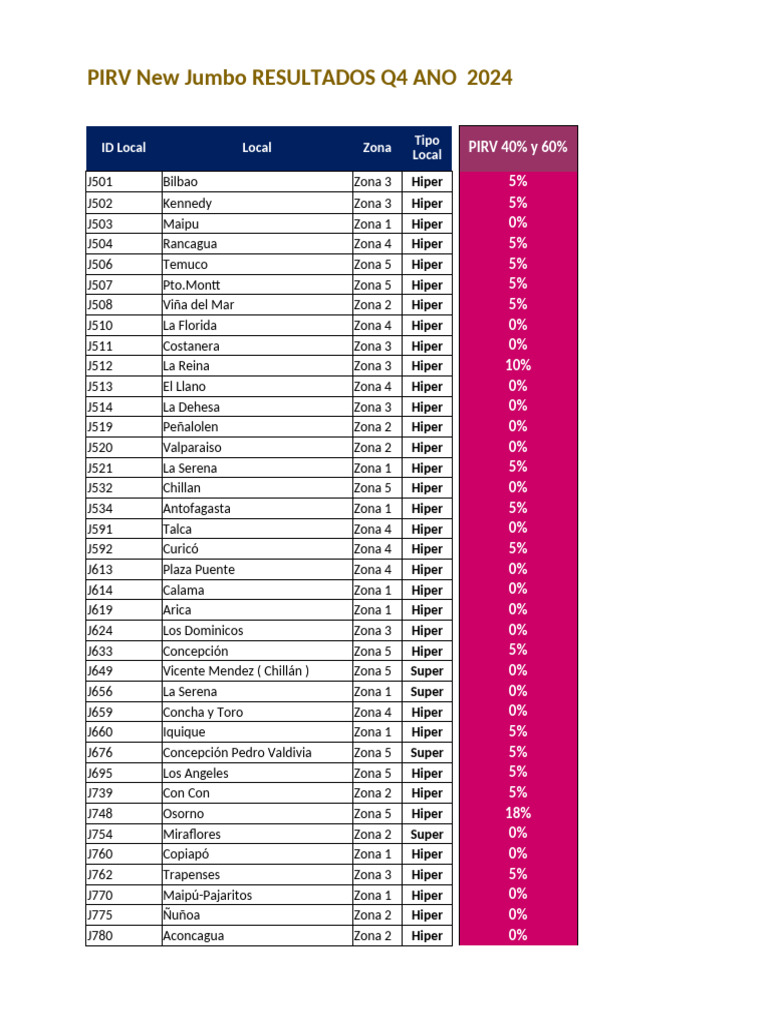 PIRV New Jumbo RESULTADOS Q4 ANO  2024

| ID Local | Local | Zona | Tipo Local | PIRV 40% y 60% |
|---|---|---|---|---|
| J501 | Bilbao | Zona 3 | Hiper | 5% |
| J502 | Kennedy | Zona 3 | Hiper | 5% |
| J503 | Maipu | Zona 1 | Hiper | 0% |
| J504 | Rancagua | Zona 4 | Hiper | 5% |
| J506 | Temuco | Zona 5 | Hiper | 5% |
| J507 | Pto.Montt | Zona 5 | Hiper | 5% |
| J508 | Viña del Mar | Zona 2 | Hiper | 5% |
| J510 | La Florida | Zona 4 | Hiper | 0% |
| J511 | Costanera | Zona 3 | Hiper | 0% |
| J512 | La Reina | Zona 3 | Hiper | 10% |
| J513 | El Llano | Zona 4 | Hiper | 0% |
| J514 | La Dehesa | Zona 3 | Hiper | 0% |
| J519 | Peñalolen | Zona 2 | Hiper | 0% |
| J520 | Valparaiso | Zona 2 | Hiper | 0% |
| J521 | La Serena | Zona 1 | Hiper | 5% |
| J532 | Chillan | Zona 5 | Hiper | 0% |
| J534 | Antofagasta | Zona 1 | Hiper | 5% |
| J591 | Talca | Zona 4 | Hiper | 0% |
| J592 | Curicó | Zona 4 | Hiper | 5% |
| J613 | Plaza Puente | Zona 4 | Hiper | 0% |
| J614 | Calama | Zona 1 | Hiper | 0% |
| J619 | Arica | Zona 1 | Hiper | 0% |
| J624 | Los Dominicos | Zona 3 | Hiper | 0% |
| J633 | Concepción | Zona 5 | Hiper | 5% |
| J649 | Vicente Mendez ( Chillán ) | Zona 5 | Super | 0% |
| J656 | La Serena | Zona 1 | Super | 0% |
| J659 | Concha y Toro | Zona 4 | Hiper | 0% |
| J660 | Iquique | Zona 1 | Hiper | 5% |
| J676 | Concepción Pedro Valdivia | Zona 5 | Super | 5% |
| J695 | Los Angeles | Zona 5 | Hiper | 5% |
| J739 | Con Con | Zona 2 | Hiper | 5% |
| J748 | Osorno | Zona 5 | Hiper | 18% |
| J754 | Miraflores | Zona 2 | Super | 0% |
| J760 | Copiapó | Zona 1 | Hiper | 0% |
| J762 | Trapenses | Zona 3 | Hiper | 5% |
| J770 | Maipú-Pajaritos | Zona 1 | Hiper | 0% |
| J775 | Ñuñoa | Zona 2 | Hiper | 0% |
| J780 | Aconcagua | Zona 2 | Hiper | 0% |